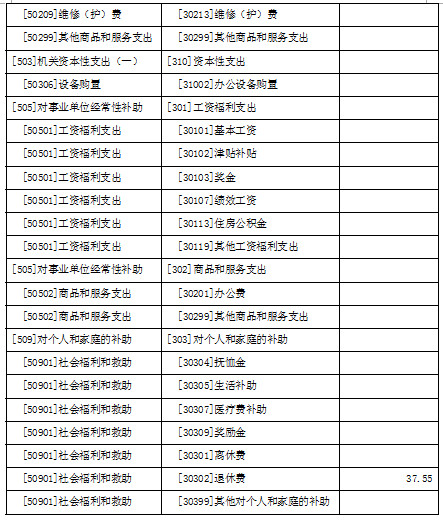 | | | |
|---|---|---|
| [50209]维修（护）费 | [30213]维修（护）费 | |
| [50299]其他商品和服务支出 | [30299]其他商品和服务支出 | |
| [503]机关资本性支出（一） | [310]资本性支出 | |
| [50306]设备购置 | [31002]办公设备购置 | |
| [505]对事业单位经常性补助 | [301]工资福利支出 | |
| [50501]工资福利支出 | [30101]基本工资 | |
| [50501]工资福利支出 | [30102]津贴补贴 | |
| [50501]工资福利支出 | [30103]奖金 | |
| [50501]工资福利支出 | [30107]绩效工资 | |
| [50501]工资福利支出 | [30113]住房公积金 | |
| [50501]工资福利支出 | [30119]其他工资福利支出 | |
| [505]对事业单位经常性补助 | [302]商品和服务支出 | |
| [50502]商品和服务支出 | [30201]办公费 | |
| [50502]商品和服务支出 | [30299]其他商品和服务支出 | |
| [509]对个人和家庭的补助 | [303]对个人和家庭的补助 | |
| [50901]社会福利和救助 | [30304]抚恤金 | |
| [50901]社会福利和救助 | [30305]生活补助 | |
| [50901]社会福利和救助 | [30307]医疗费补助 | |
| [50901]社会福利和救助 | [30309]奖励金 | |
| [50901]社会福利和救助 | [30301]离休费 | |
| [50901]社会福利和救助 | [30302]退休费 | 37.55 |
| [50901]社会福利和救助 | [30399]其他对个人和家庭的补助 | |